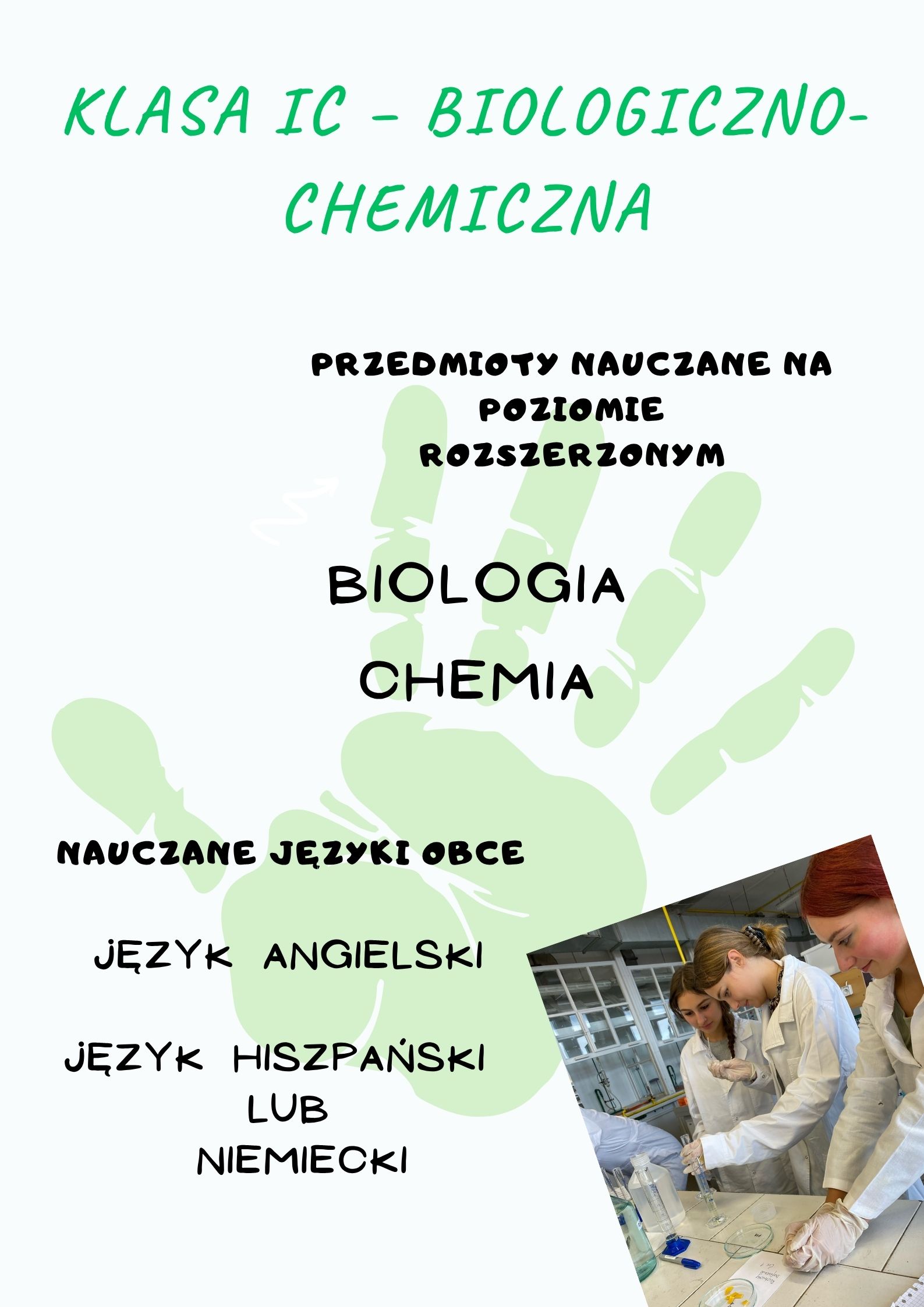 KLASA IC - BIOLOGICZNO-CHEMICZNA

PRZEDMIOTY NAUCZANE NA POZIOMIE ROZSZERZONYM

BIOLOGIA

CHEMIA

NAUCZANE JĘZYKI OBCE

JĘZYK ANGIELSKI

JĘZYK HISZPAŃSKI
LUB
NIEMIECKI